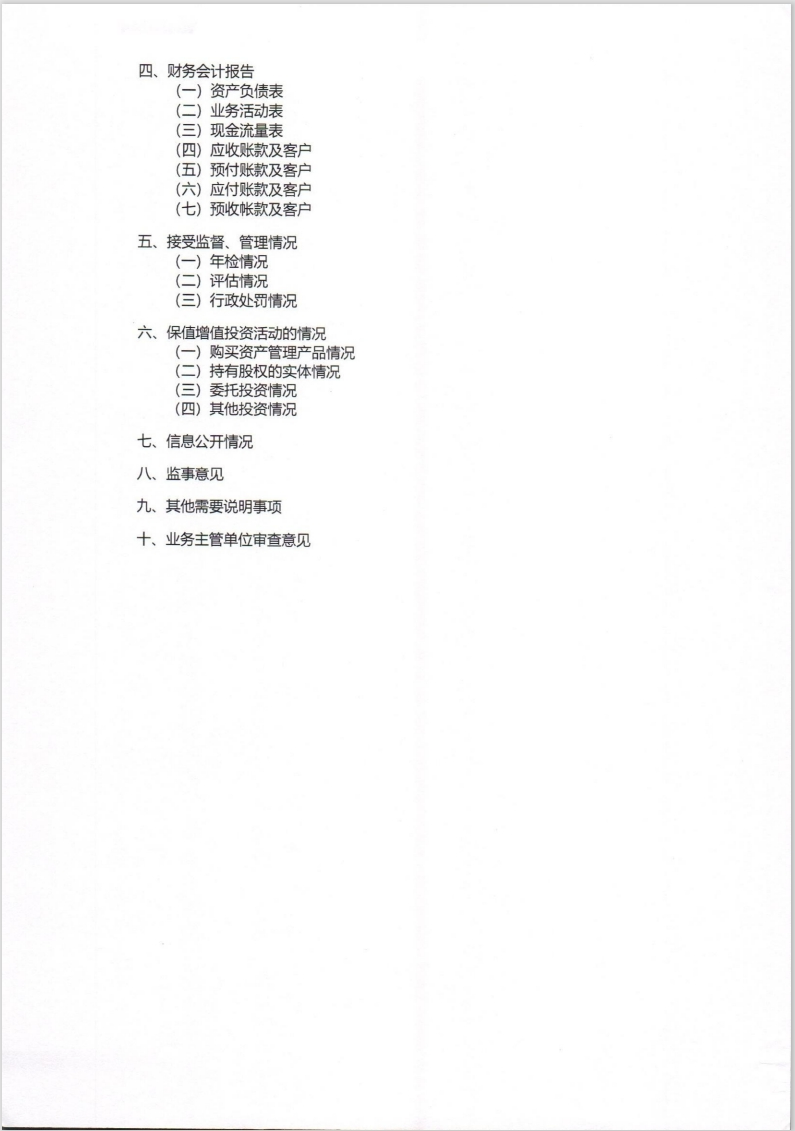 四、财务会计报告
（一）资产负债表
（二）业务活动表
（三）现金流量表
（四）应收账款及客户
（五）预付账款及客户
（六）应付账款及客户
（七）预收帐款及客户

五、接受监督、管理情况
（一）年检情况
（二）评估情况
（三）行政处罚情况

六、保值增值投资活动的情况
（一）购买资产管理产品情况
（二）持有股权的实体情况
（三）委托投资情况
（四）其他投资情况

七、信息公开情况

八、监事意见

九、其他需要说明事项

十、业务主管单位审查意见